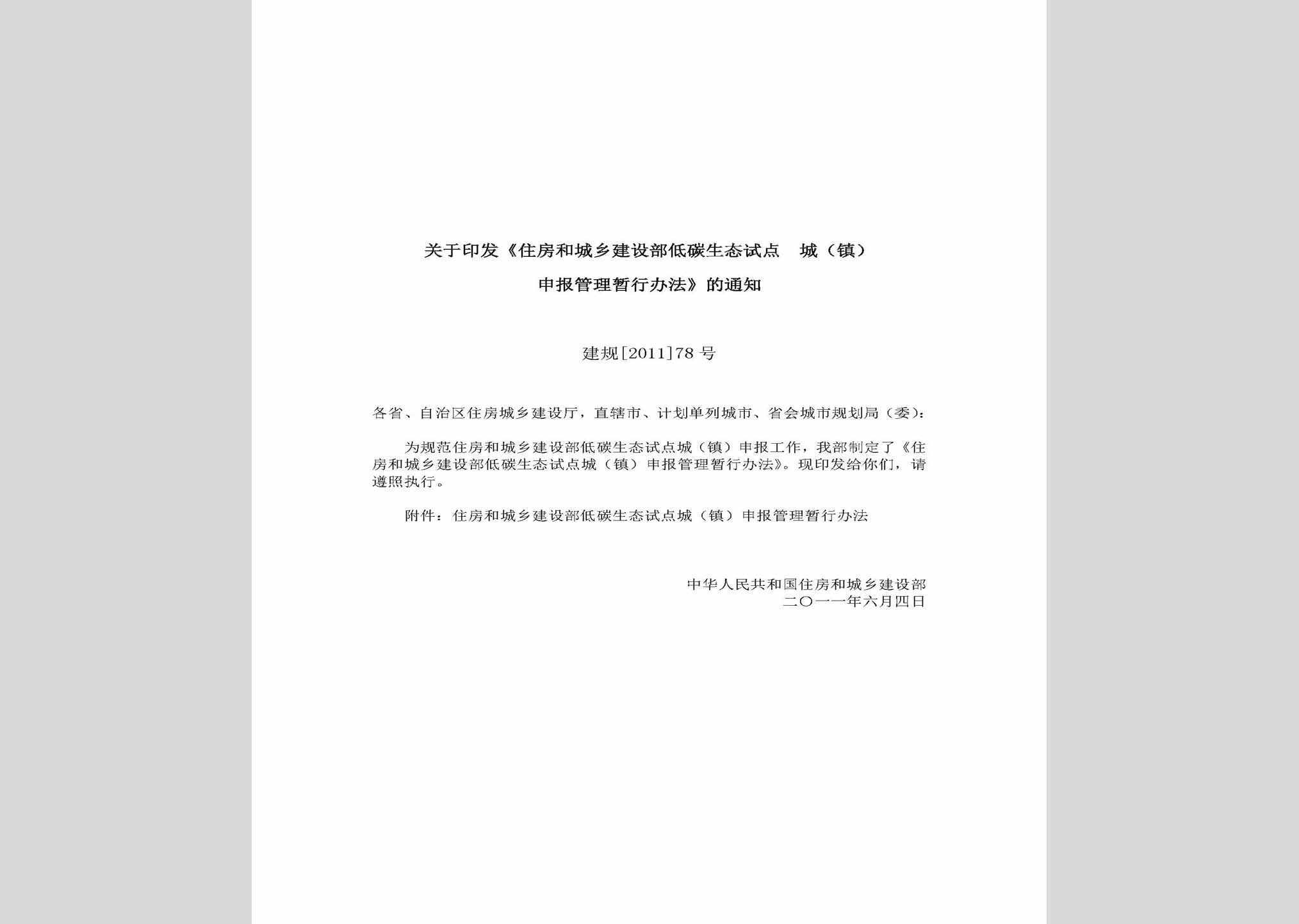 关于印发《住房和城乡建设部低碳生态试点 城（镇）申报管理暂行办法》的通知

建规[2011]78 号

各省、自治区住房城乡建设厅，直辖市、计划单列城市、省会城市规划局（委）：

为规范住房和城乡建设部低碳生态试点城（镇）申报工作，我部制定了《住房和城乡建设部低碳生态试点城（镇）申报管理暂行办法》。现印发给你们，请遵照执行。

附件：住房和城乡建设部低碳生态试点城（镇）申报管理暂行办法

中华人民共和国住房和城乡建设部
二〇一一年六月四日